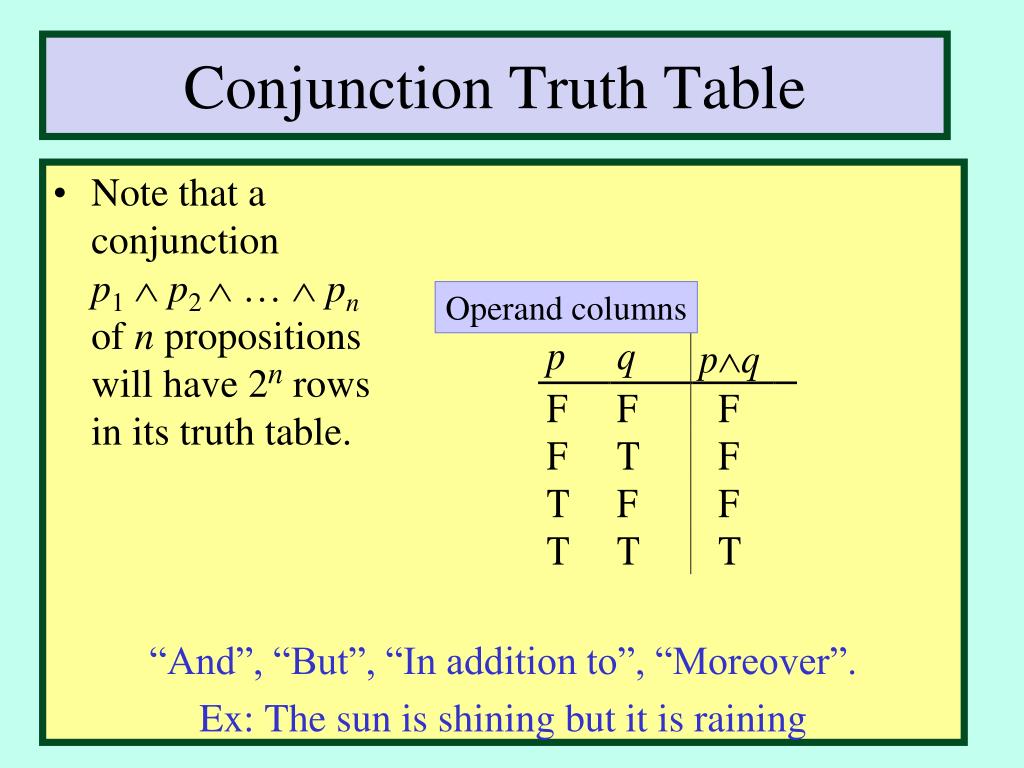 Conjunction Truth Table

• Note that a conjunction $p_1 \wedge p_2 \wedge \ldots \wedge p_n$ of $n$ propositions will have $2^n$ rows in its truth table.

Operand columns

| $p$ | $q$ | $p \wedge q$ |
|---|---|---|
| F | F | F |
| F | T | F |
| T | F | F |
| T | T | T |

“And”, “But”, “In addition to”, “Moreover”.

Ex: The sun is shining but it is raining